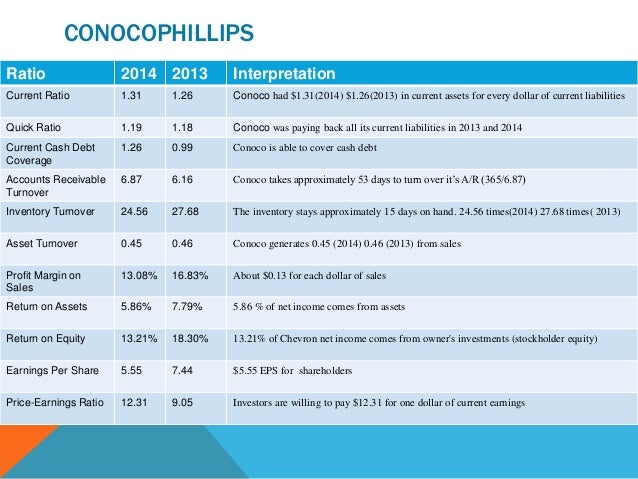 CONOCOPHILLIPS

| Ratio | 2014 | 2013 | Interpretation |
|---|---|---|---|
| Current Ratio | 1.31 | 1.26 | Conoco had \$1.31(2014) \$1.26(2013) in current assets for every dollar of current liabilities |
| Quick Ratio | 1.19 | 1.18 | Conoco was paying back all its current liabilities in 2013 and 2014 |
| Current Cash Debt Coverage | 1.26 | 0.99 | Conoco is able to cover cash debt |
| Accounts Receivable Turnover | 6.87 | 6.16 | Conoco takes approximately 53 days to turn over it's A/R (365/6.87) |
| Inventory Turnover | 24.56 | 27.68 | The inventory stays approximately 15 days on hand. 24.56 times(2014) 27.68 times( 2013) |
| Asset Turnover | 0.45 | 0.46 | Conoco generates 0.45 (2014) 0.46 (2013) from sales |
| Profit Margin on Sales | 13.08% | 16.83% | About \$0.13 for each dollar of sales |
| Return on Assets | 5.86% | 7.79% | 5.86 % of net income comes from assets |
| Return on Equity | 13.21% | 18.30% | 13.21% of Chevron net income comes from owner's investments (stockholder equity) |
| Earnings Per Share | 5.55 | 7.44 | \$5.55 EPS for shareholders |
| Price-Earnings Ratio | 12.31 | 9.05 | Investors are willing to pay \$12.31 for one dollar of current earnings |